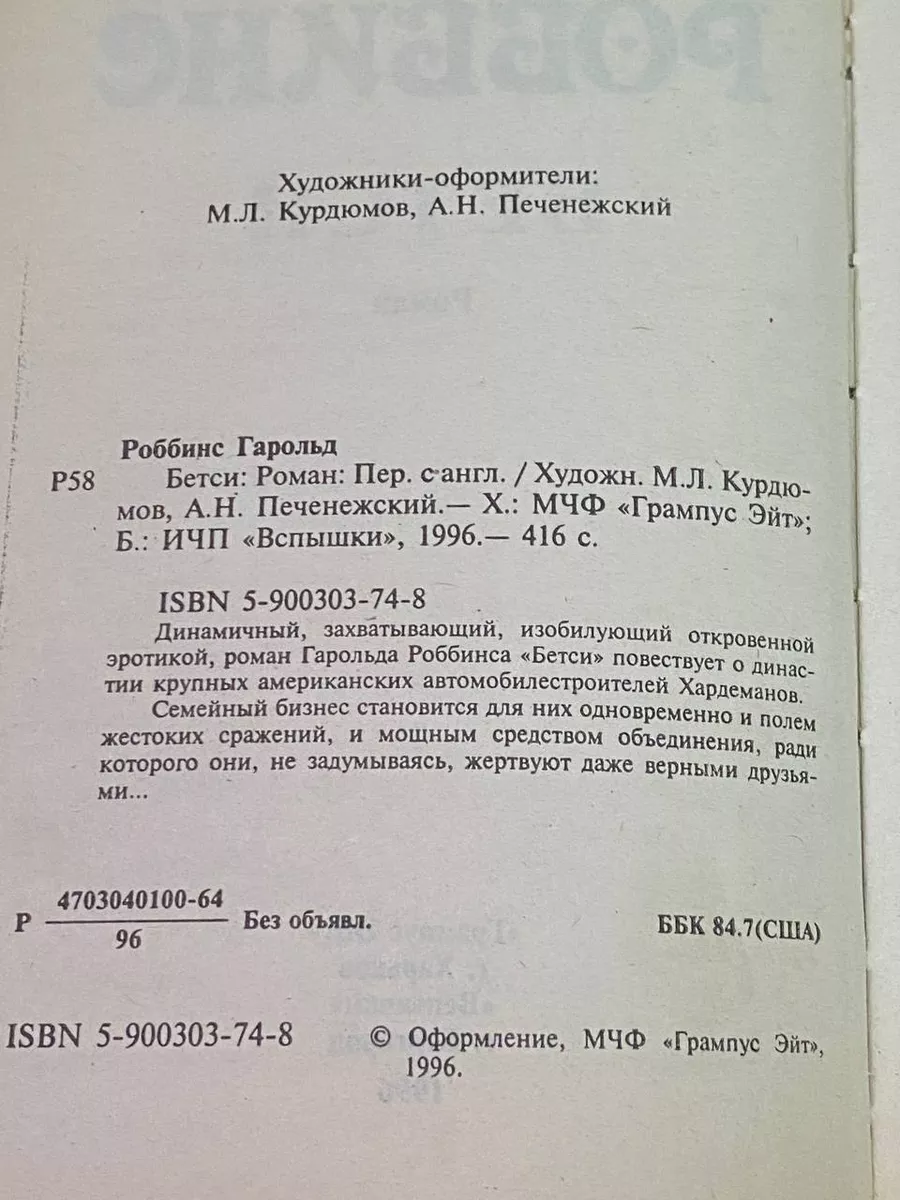 Художники-оформители:
М.Л. Курдюмов, А.Н. Печенежский

Роббинс Гарольд
Р58 Бетси: Роман: Пер. с англ. / Художн. М.Л. Курдюмов, А.Н. Печенежский.— Х.: МЧФ «Грампус Эйт»; Б.: ИЧП «Вспышки», 1996.— 416 с.

ISBN 5-900303-74-8
Динамичный, захватывающий, изобилующий откровенной эротикой, роман Гарольда Роббинса «Бетси» повествует о династии крупных американских автомобилестроителей Хардеманов.
Семейный бизнес становится для них одновременно и полем жестоких сражений, и мощным средством объединения, ради которого они, не задумываясь, жертвуют даже верными друзьями...

Р $\frac{4703040100-64}{96}$ Без объявл.

ББК 84.7(США)

ISBN 5-900303-74-8

© Оформление, МЧФ «Грампус Эйт», 1996.